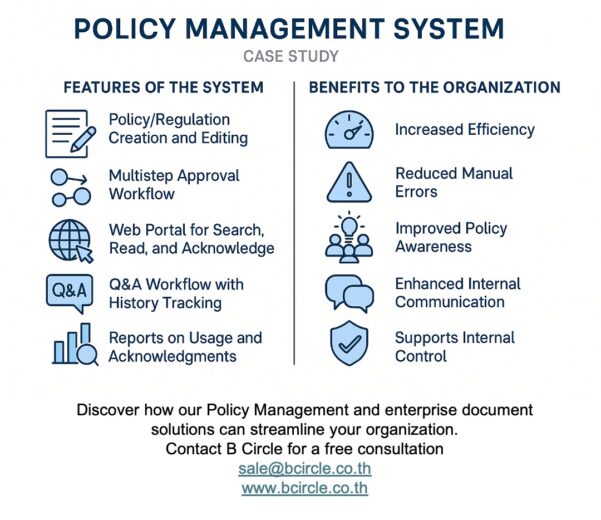 POLICY MANAGEMENT SYSTEM

CASE STUDY

FEATURES OF THE SYSTEM

Policy/Regulation Creation and Editing

Multistep Approval Workflow

Web Portal for Search, Read, and Acknowledge

Q&A

Q&A Workflow with History Tracking

Reports on Usage and Acknowledgments

BENEFITS TO THE ORGANIZATION

Increased Efficiency

Reduced Manual Errors

Improved Policy Awareness

Enhanced Internal Communication

Supports Internal Control

Discover how our Policy Management and enterprise document solutions can streamline your organization.
Contact B Circle for a free consultation
sale@bcircle.co.th
www.bcircle.co.th